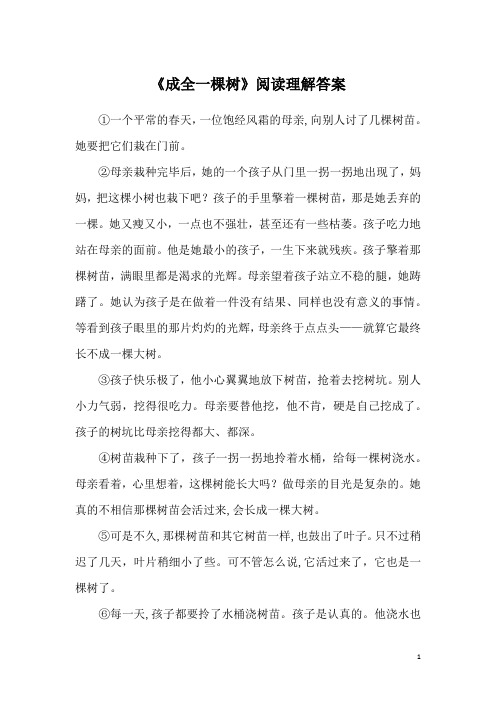 《成全一棵树》阅读理解答案

①一个平常的春天，一位饱经风霜的母亲，向别人讨了几棵树苗。她要把它们栽在门前。

②母亲栽种完毕后，她的一个孩子从门里一拐一拐地出现了，妈妈，把这棵小树也栽下吧？孩子的手里擎着一棵树苗，那是她丢弃的一棵。她又瘦又小，一点也不强壮，甚至还有一些枯萎。孩子吃力地站在母亲的面前。他是她最小的孩子，一生下来就残疾。孩子擎着那棵树苗，满眼里都是渴求的光辉。母亲望着孩子站立不稳的腿，她踌躇了。她认为孩子是在做着一件没有结果、同样也没有意义的事情。等看到孩子眼里的那片灼灼的光辉，母亲终于点点头——就算它最终长不成一棵大树。

③孩子快乐极了，他小心翼翼地放下树苗，抢着去挖树坑。别人小力气弱，挖得很吃力。母亲要替他挖，他不肯，硬是自己挖成了。孩子的树坑比母亲挖得都大、都深。

④树苗栽种下了，孩子一拐一拐地拎着水桶，给每一棵树浇水。母亲看着，心里想着，这棵树能长大吗？做母亲的目光是复杂的。她真的不相信那棵树苗会活过来，会长成一棵大树。

⑤可是不久，那棵树苗和其它树苗一样，也鼓出了叶子。只不过稍迟了几天，叶片稍细小了些。可不管怎么说，它活过来了，它也是一棵树了。

⑥每一天，孩子都要拎了水桶浇树苗。孩子是认真的。他浇水也

1